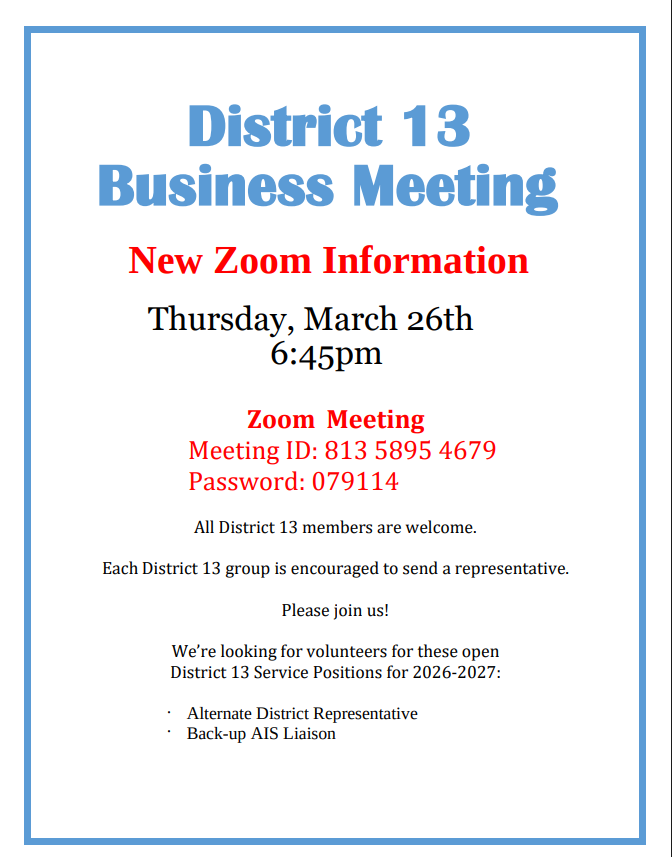 District 13
Business Meeting

New Zoom Information

Thursday, March 26th
6:45pm

Zoom Meeting
Meeting ID: 813 5895 4679
Password: 079114

All District 13 members are welcome.

Each District 13 group is encouraged to send a representative.

Please join us!

We're looking for volunteers for these open District 13 Service Positions for 2026-2027:

• Alternate District Representative
• Back-up AIS Liaison